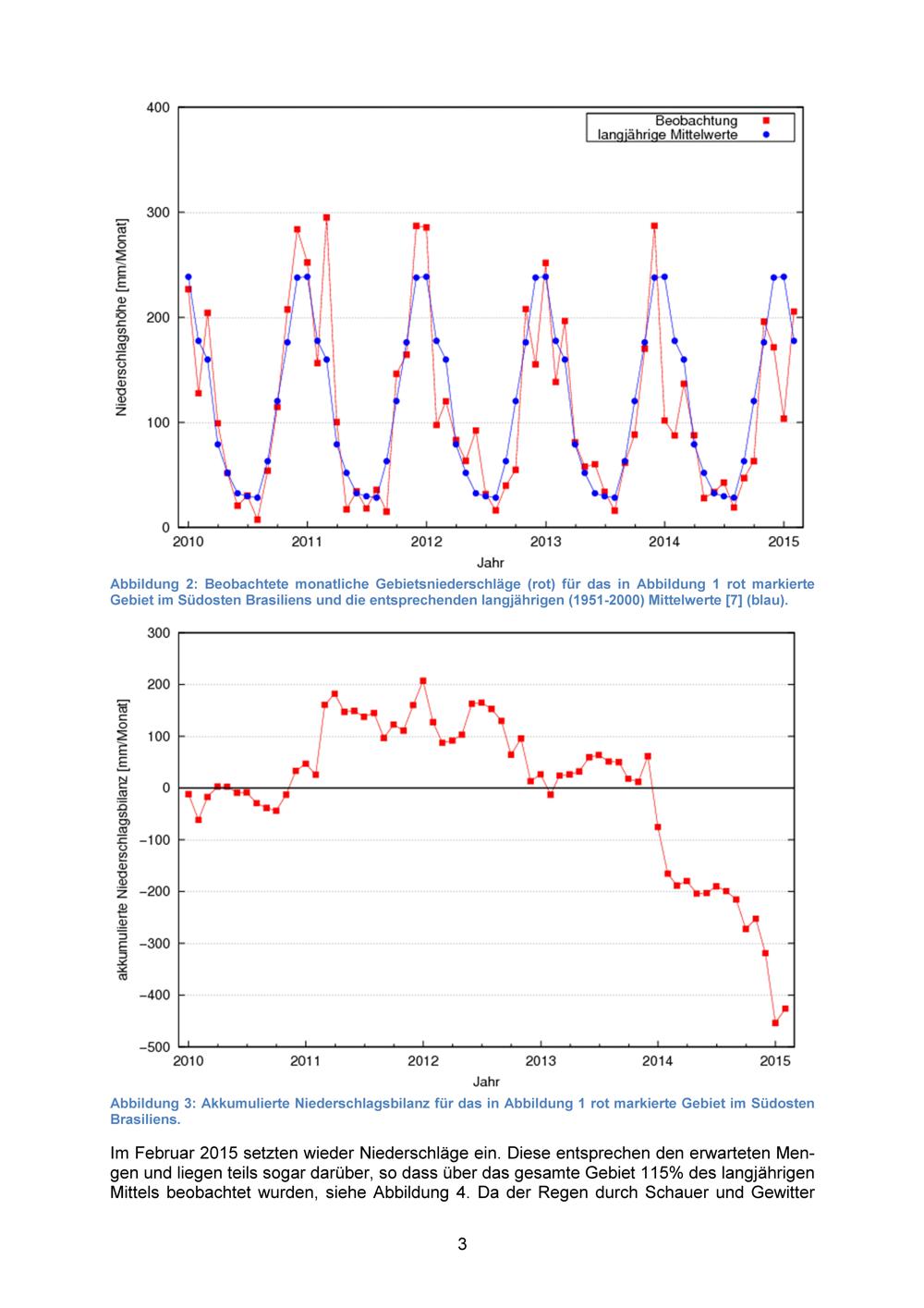 400

300

200

100

0

Niederschlagshöhe [mm/Monat]

Beobachtung
langjährige Mittelwerte

2010 2011 2012 2013 2014 2015

Jahr

Abbildung 2: Beobachtete monatliche Gebietsniederschläge (rot) für das in Abbildung 1 rot markierte Gebiet im Südosten Brasiliens und die entsprechenden langjährigen (1951-2000) Mittelwerte [7] (blau).

300

200

100

0

−100

−200

−300

−400

−500

akkumulierte Niederschlagsbilanz [mm/Monat]

2010 2011 2012 2013 2014 2015

Jahr

Abbildung 3: Akkumulierte Niederschlagsbilanz für das in Abbildung 1 rot markierte Gebiet im Südosten Brasiliens.

Im Februar 2015 setzten wieder Niederschläge ein. Diese entsprechen den erwarteten Mengen und liegen teils sogar darüber, so dass über das gesamte Gebiet 115% des langjährigen Mittels beobachtet wurden, siehe Abbildung 4. Da der Regen durch Schauer und Gewitter

3